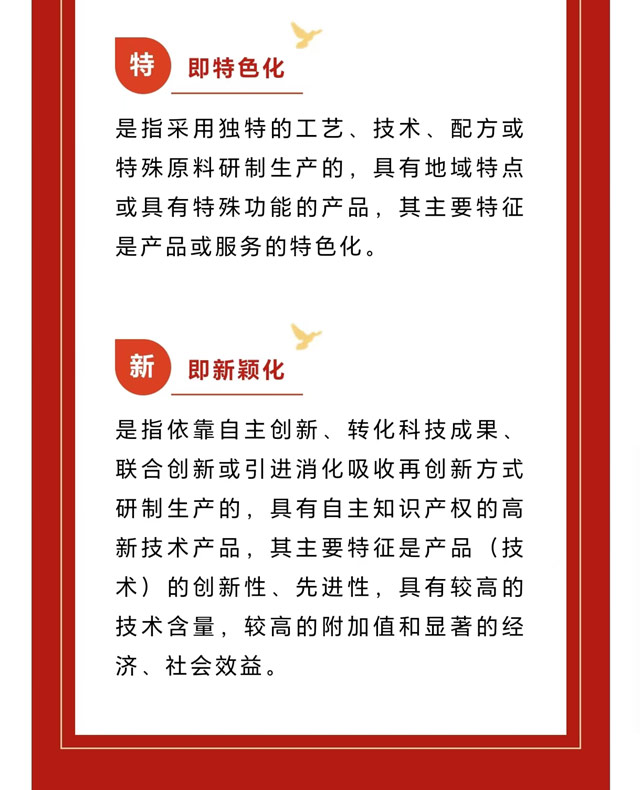 特 即特色化

是指采用独特的工艺、技术、配方或特殊原料研制生产的，具有地域特点或具有特殊功能的产品，其主要特征是产品或服务的特色化。

新 即新颖化

是指依靠自主创新、转化科技成果、联合创新或引进消化吸收再创新方式研制生产的，具有自主知识产权的高新技术产品，其主要特征是产品（技术）的创新性、先进性，具有较高的技术含量，较高的附加值和显著的经济、社会效益。